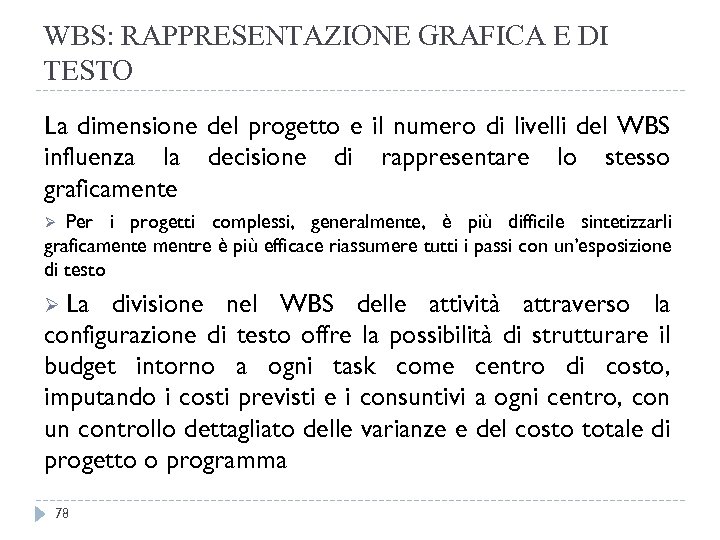 WBS: RAPPRESENTAZIONE GRAFICA E DI TESTO

La dimensione del progetto e il numero di livelli del WBS influenza la decisione di rappresentare lo stesso graficamente

➢ Per i progetti complessi, generalmente, è più difficile sintetizzarli graficamente mentre è più efficace riassumere tutti i passi con un'esposizione di testo

➢ La divisione nel WBS delle attività attraverso la configurazione di testo offre la possibilità di strutturare il budget intorno a ogni task come centro di costo, imputando i costi previsti e i consuntivi a ogni centro, con un controllo dettagliato delle varianze e del costo totale di progetto o programma

78